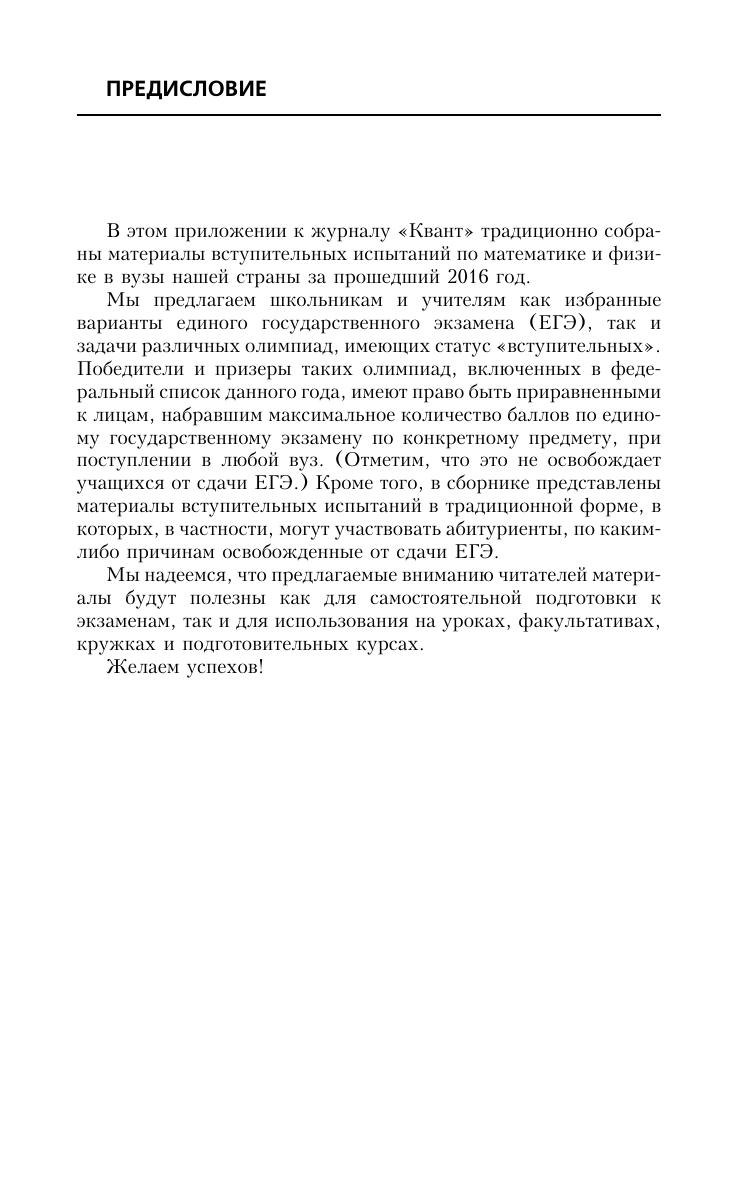 ПРЕДИСЛОВИЕ

В этом приложении к журналу «Квант» традиционно собраны материалы вступительных испытаний по математике и физике в вузы нашей страны за прошедший 2016 год.

Мы предлагаем школьникам и учителям как избранные варианты единого государственного экзамена (ЕГЭ), так и задачи различных олимпиад, имеющих статус «вступительных». Победители и призеры таких олимпиад, включенных в федеральный список данного года, имеют право быть приравненными к лицам, набравшим максимальное количество баллов по единому государственному экзамену по конкретному предмету, при поступлении в любой вуз. (Отметим, что это не освобождает учащихся от сдачи ЕГЭ.) Кроме того, в сборнике представлены материалы вступительных испытаний в традиционной форме, в которых, в частности, могут участвовать абитуриенты, по каким-либо причинам освобожденные от сдачи ЕГЭ.

Мы надеемся, что предлагаемые вниманию читателей материалы будут полезны как для самостоятельной подготовки к экзаменам, так и для использования на уроках, факультативах, кружках и подготовительных курсах.

Желаем успехов!